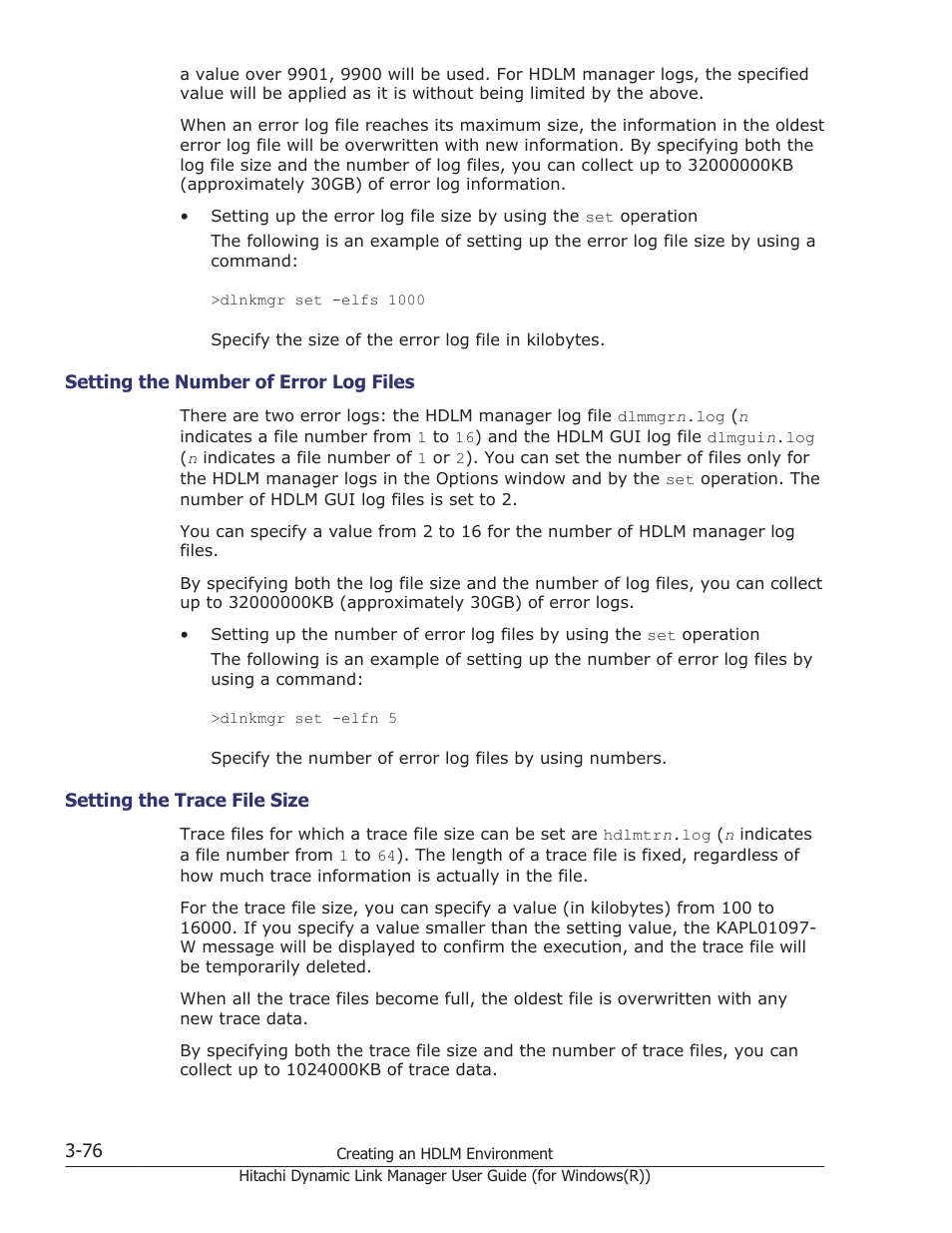 a value over 9901, 9900 will be used. For HDLM manager logs, the specified value will be applied as it is without being limited by the above.

When an error log file reaches its maximum size, the information in the oldest error log file will be overwritten with new information. By specifying both the log file size and the number of log files, you can collect up to 32000000KB (approximately 30GB) of error log information.

• Setting up the error log file size by using the set operation

The following is an example of setting up the error log file size by using a command:

>dlnkmgr set -elfs 1000

Specify the size of the error log file in kilobytes.

Setting the Number of Error Log Files

There are two error logs: the HDLM manager log file dlmmgrn.log (n indicates a file number from 1 to 16) and the HDLM GUI log file dlmguin.log (n indicates a file number of 1 or 2). You can set the number of files only for the HDLM manager logs in the Options window and by the set operation. The number of HDLM GUI log files is set to 2.

You can specify a value from 2 to 16 for the number of HDLM manager log files.

By specifying both the log file size and the number of log files, you can collect up to 32000000KB (approximately 30GB) of error logs.

• Setting up the number of error log files by using the set operation

The following is an example of setting up the number of error log files by using a command:

>dlnkmgr set -elfn 5

Specify the number of error log files by using numbers.

Setting the Trace File Size

Trace files for which a trace file size can be set are hdlmtrn.log (n indicates a file number from 1 to 64). The length of a trace file is fixed, regardless of how much trace information is actually in the file.

For the trace file size, you can specify a value (in kilobytes) from 100 to 16000. If you specify a value smaller than the setting value, the KAPL01097-W message will be displayed to confirm the execution, and the trace file will be temporarily deleted.

When all the trace files become full, the oldest file is overwritten with any new trace data.

By specifying both the trace file size and the number of trace files, you can collect up to 1024000KB of trace data.

3-76 Creating an HDLM Environment

Hitachi Dynamic Link Manager User Guide (for Windows(R))